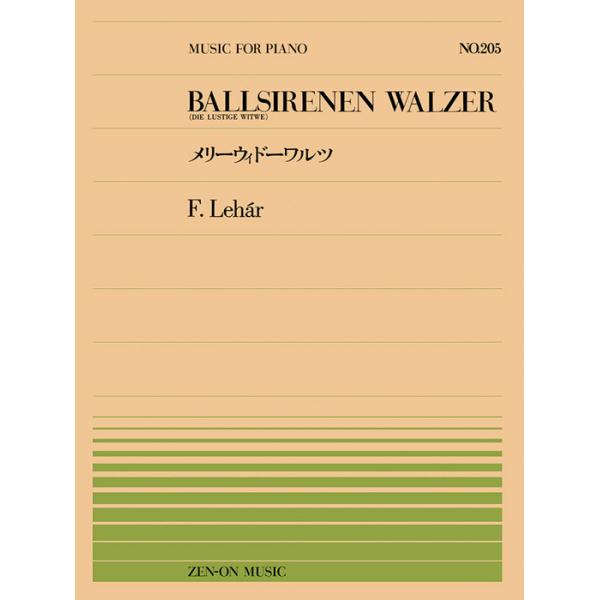 MUSIC FOR PIANO

NO.205

BALLSIRENEN WALZER
(DIE LUSTIGE WITWE)

メリーウィドーワルツ

F. Lehár

ZEN-ON MUSIC